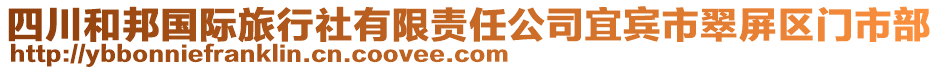 四川和邦国际旅行社有限责任公司宜宾市翠屏区门市部
http://ybbonniefranklin.cn.coovee.com